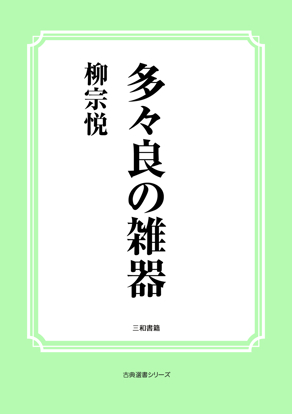 多々良の雑器

柳宗悦

三和書籍

古典選書シリーズ